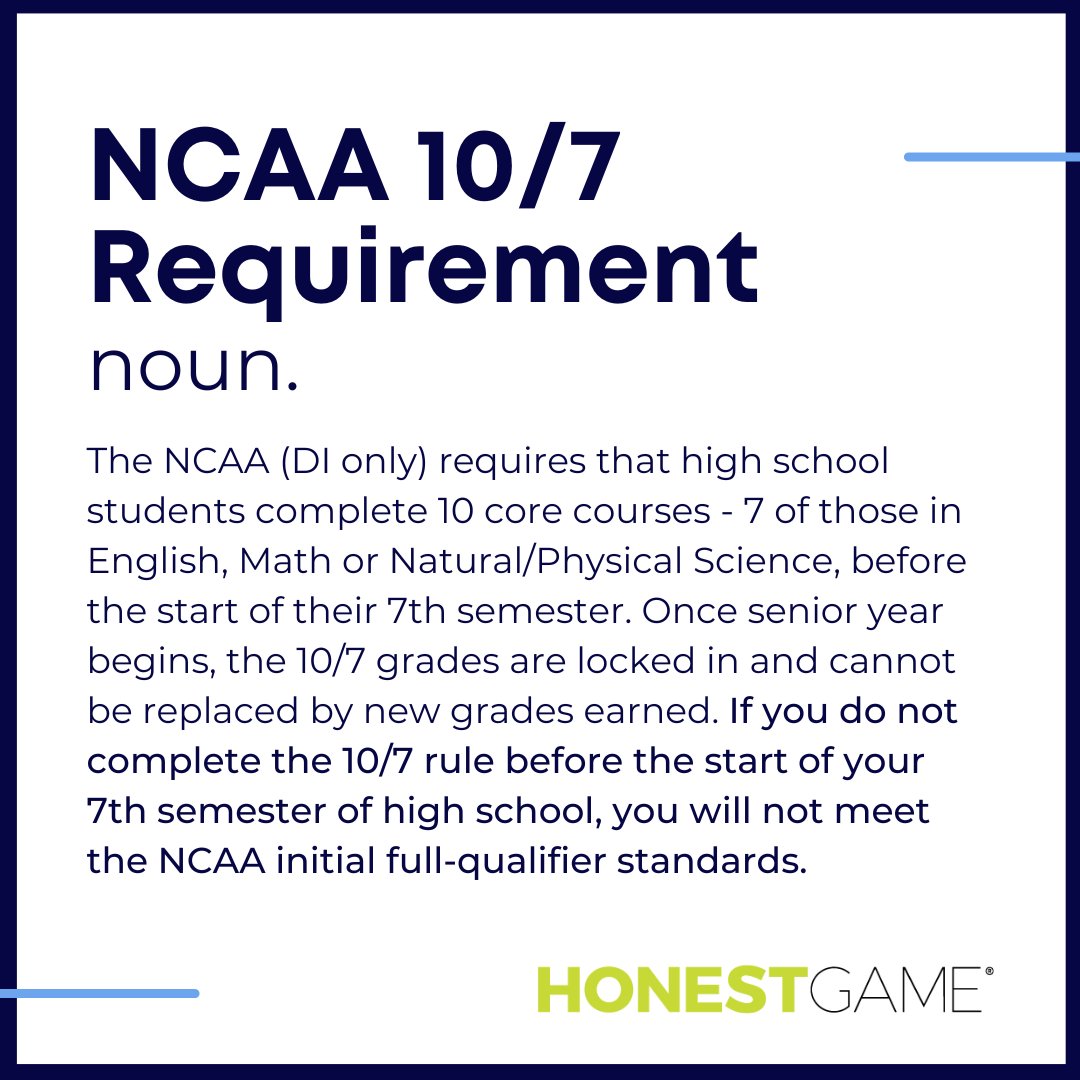 NCAA 10/7 Requirement

noun.

The NCAA (DI only) requires that high school students complete 10 core courses - 7 of those in English, Math or Natural/Physical Science, before the start of their 7th semester. Once senior year begins, the 10/7 grades are locked in and cannot be replaced by new grades earned. If you do not complete the 10/7 rule before the start of your 7th semester of high school, you will not meet the NCAA initial full-qualifier standards.

HONESTGAME®